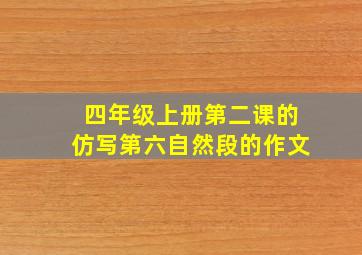 四年级上册第二课的
仿写第六自然段的作文